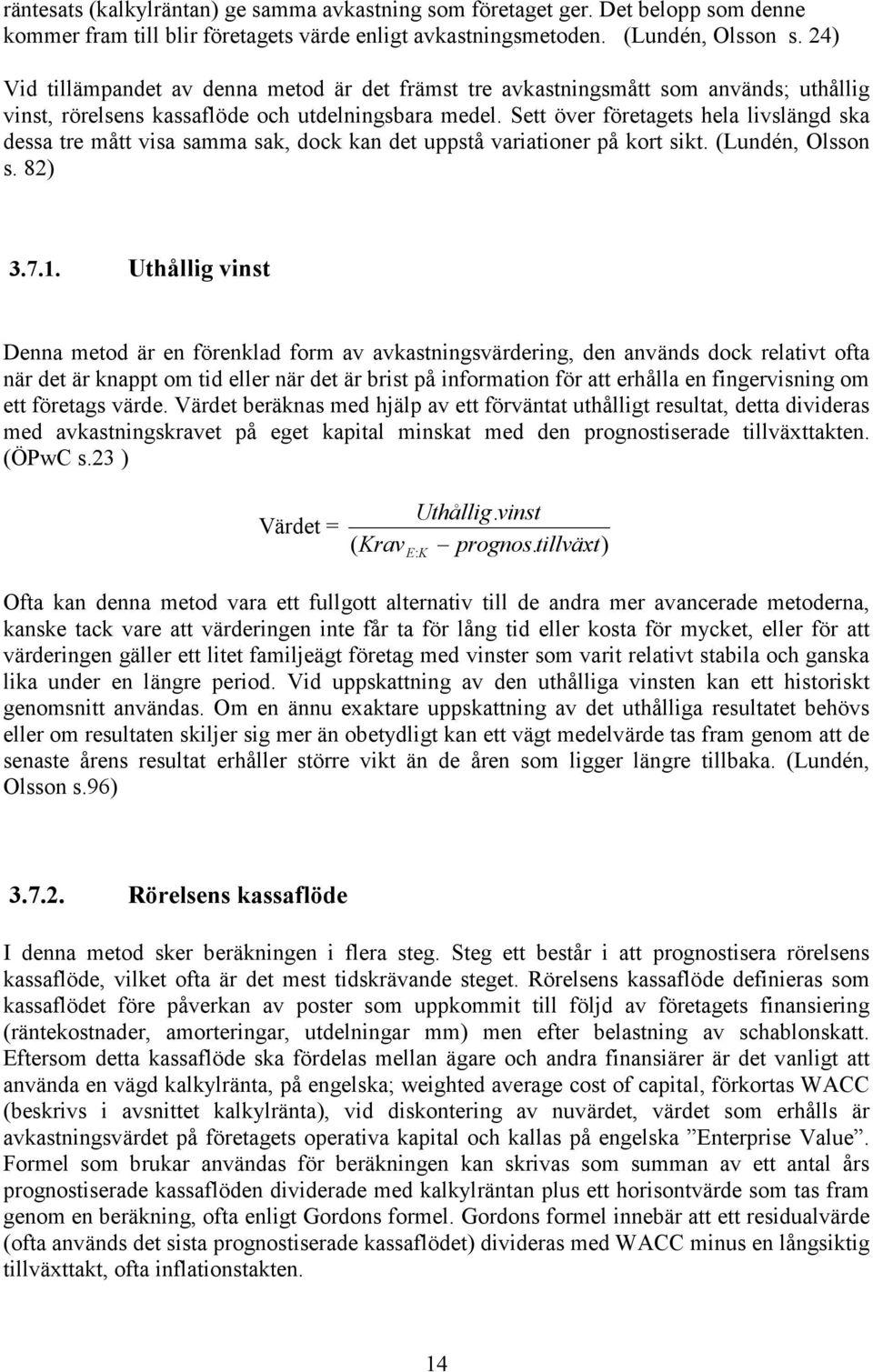 räntesats (kalkylräntan) ge samma avkastning som företaget ger. Det belopp som denne kommer fram till blir företagets värde enligt avkastningsmetoden. (Lundén, Olsson s. 24)

Vid tillämpandet av denna metod är det främst tre avkastningsmått som används; uthållig vinst, rörelsens kassaflöde och utdelningsbara medel. Sett över företagets hela livslängd ska dessa tre mått visa samma sak, dock kan det uppstå variationer på kort sikt. (Lundén, Olsson s. 82)

3.7.1. Uthållig vinst

Denna metod är en förenklad form av avkastningsvärdering, den används dock relativt ofta när det är knappt om tid eller när det är brist på information för att erhålla en fingervisning om ett företags värde. Värdet beräknas med hjälp av ett förväntat uthålligt resultat, detta divideras med avkastningskravet på eget kapital minskat med den prognostiserade tillväxttakten. (ÖPwC s.23 )

Värdet = $\frac{Uthållig.vinst}{(Krav_{E:K} - prognos.tillväxt)}$

Ofta kan denna metod vara ett fullgott alternativ till de andra mer avancerade metoderna, kanske tack vare att värderingen inte får ta för lång tid eller kosta för mycket, eller för att värderingen gäller ett litet familjeägt företag med vinster som varit relativt stabila och ganska lika under en längre period. Vid uppskattning av den uthålliga vinsten kan ett historiskt genomsnitt användas. Om en ännu exaktare uppskattning av det uthålliga resultatet behövs eller om resultaten skiljer sig mer än obetydligt kan ett vägt medelvärde tas fram genom att de senaste årens resultat erhåller större vikt än de åren som ligger längre tillbaka. (Lundén, Olsson s.96)

3.7.2. Rörelsens kassaflöde

I denna metod sker beräkningen i flera steg. Steg ett består i att prognostisera rörelsens kassaflöde, vilket ofta är det mest tidskrävande steget. Rörelsens kassaflöde definieras som kassaflödet före påverkan av poster som uppkommit till följd av företagets finansiering (räntekostnader, amorteringar, utdelningar mm) men efter belastning av schablonskatt. Eftersom detta kassaflöde ska fördelas mellan ägare och andra finansiärer är det vanligt att använda en vägd kalkylränta, på engelska; weighted average cost of capital, förkortas WACC (beskrivs i avsnittet kalkylränta), vid diskontering av nuvärdet, värdet som erhålls är avkastningsvärdet på företagets operativa kapital och kallas på engelska ”Enterprise Value”. Formel som brukar användas för beräkningen kan skrivas som summan av ett antal års prognostiserade kassaflöden dividerade med kalkylräntan plus ett horisontvärde som tas fram genom en beräkning, ofta enligt Gordons formel. Gordons formel innebär att ett residualvärde (ofta används det sista prognostiserade kassaflödet) divideras med WACC minus en långsiktig tillväxttakt, ofta inflationstakten.

14